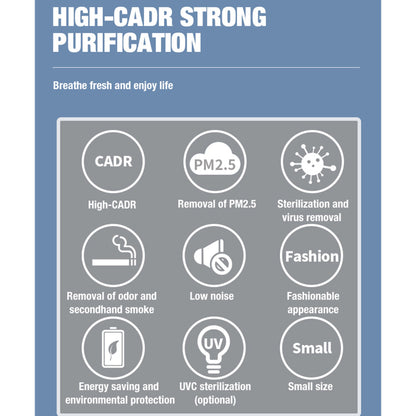 HIGH-CADR STRONG PURIFICATION

Breathe fresh and enjoy life

CADR
High-CADR

PM2.5
Removal of PM2.5

Sterilization and virus removal

Removal of odor and secondhand smoke

Low noise

Fashion
Fashionable appearance

Energy saving and environmental protection

UV
UVC sterilization (optional)

Small
Small size